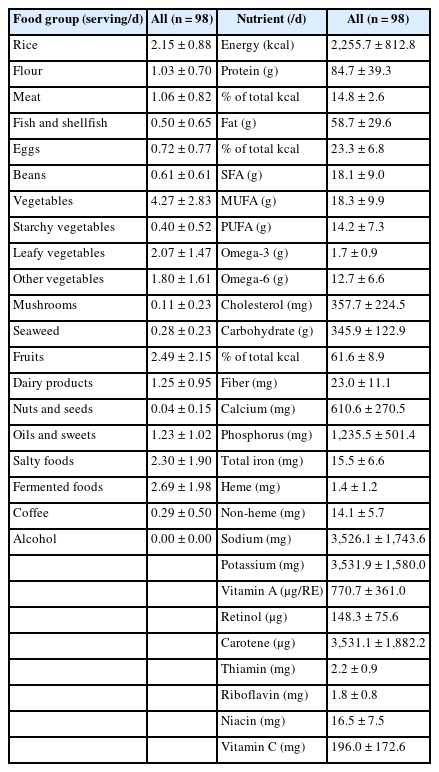 | Food group (serving/d) | All (n = 98) | Nutrient (/d) | All (n = 98) |
|---|---|---|---|
| Rice | 2.15 ± 0.88 | Energy (kcal) | 2,255.7 ± 812.8 |
| Flour | 1.03 ± 0.70 | Protein (g) | 84.7 ± 39.3 |
| Meat | 1.06 ± 0.82 | % of total kcal | 14.8 ± 2.6 |
| Fish and shellfish | 0.50 ± 0.65 | Fat (g) | 58.7 ± 29.6 |
| Eggs | 0.72 ± 0.77 | % of total kcal | 23.3 ± 6.8 |
| Beans | 0.61 ± 0.61 | SFA (g) | 18.1 ± 9.0 |
| Vegetables | 4.27 ± 2.83 | MUFA (g) | 18.3 ± 9.9 |
| Starchy vegetables | 0.40 ± 0.52 | PUFA (g) | 14.2 ± 7.3 |
| Leafy vegetables | 2.07 ± 1.47 | Omega-3 (g) | 1.7 ± 0.9 |
| Other vegetables | 1.80 ± 1.61 | Omega-6 (g) | 12.7 ± 6.6 |
| Mushrooms | 0.11 ± 0.23 | Cholesterol (mg) | 357.7 ± 224.5 |
| Seaweed | 0.28 ± 0.23 | Carbohydrate (g) | 345.9 ± 122.9 |
| Fruits | 2.49 ± 2.15 | % of total kcal | 61.6 ± 8.9 |
| Dairy products | 1.25 ± 0.95 | Fiber (mg) | 23.0 ± 11.1 |
| Nuts and seeds | 0.04 ± 0.15 | Calcium (mg) | 610.6 ± 270.5 |
| Oils and sweets | 1.23 ± 1.02 | Phosphorus (mg) | 1,235.5 ± 501.4 |
| Salty foods | 2.30 ± 1.90 | Total iron (mg) | 15.5 ± 6.6 |
| Fermented foods | 2.69 ± 1.98 | Heme (mg) | 1.4 ± 1.2 |
| Coffee | 0.29 ± 0.50 | Non-heme (mg) | 14.1 ± 5.7 |
| Alcohol | 0.00 ± 0.00 | Sodium (mg) | 3,526.1 ± 1,743.6 |
| | | Potassium (mg) | 3,531.9 ± 1,580.0 |
| | | Vitamin A (μg/RE) | 770.7 ± 361.0 |
| | | Retinol (μg) | 148.3 ± 75.6 |
| | | Carotene (μg) | 3,531.1 ± 1,882.2 |
| | | Thiamin (mg) | 2.2 ± 0.9 |
| | | Riboflavin (mg) | 1.8 ± 0.8 |
| | | Niacin (mg) | 16.5 ± 7.5 |
| | | Vitamin C (mg) | 196.0 ± 172.6 |